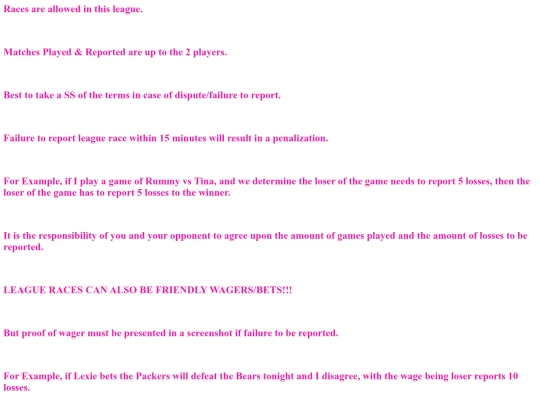 Races are allowed in this league.

Matches Played & Reported are up to the 2 players.

Best to take a SS of the terms in case of dispute/failure to report.

Failure to report league race within 15 minutes will result in a penalization.

For Example, if I play a game of Rummy vs Tina, and we determine the loser of the game needs to report 5 losses, then the loser of the game has to report 5 losses to the winner.

It is the responsibility of you and your opponent to agree upon the amount of games played and the amount of losses to be reported.

LEAGUE RACES CAN ALSO BE FRIENDLY WAGERS/BETS!!!

But proof of wager must be presented in a screenshot if failure to be reported.

For Example, if Lexie bets the Packers will defeat the Bears tonight and I disagree, with the wage being loser reports 10 losses.